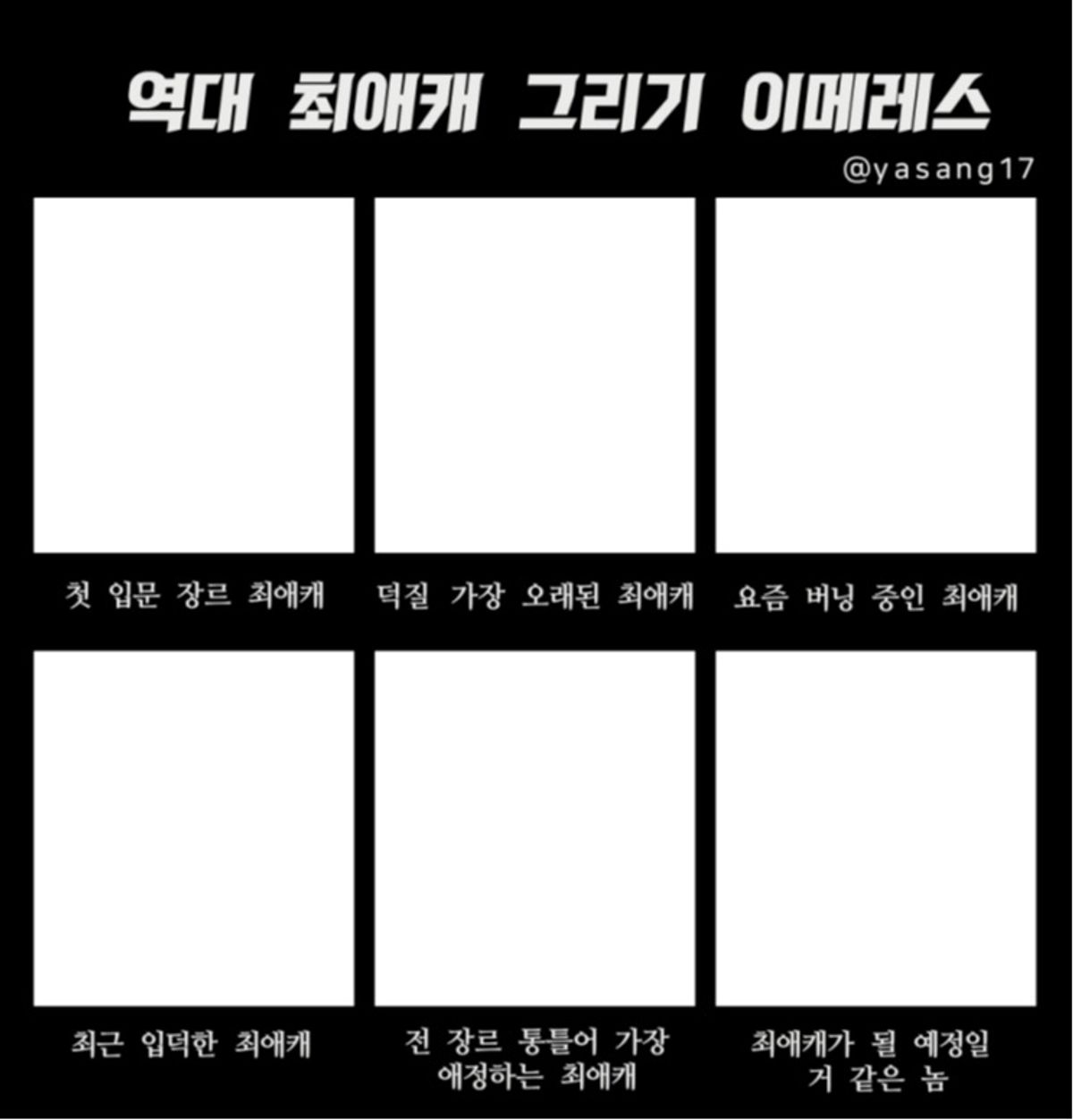 역대 최애캐 그리기 이메레스

@yasang17

첫 입문 장르 최애캐

덕질 가장 오래된 최애캐

요즘 버닝 중인 최애캐

최근 입덕한 최애캐

전 장르 통틀어 가장 애정하는 최애캐

최애캐가 될 예정일 거 같은 놈